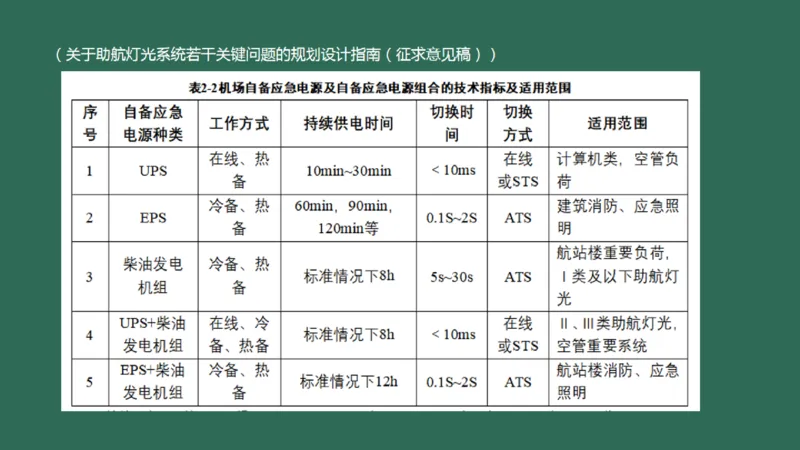 （关于助航灯光系统若干关键问题的规划设计指南（征求意见稿））

表2-2机场自备应急电源及自备应急电源组合的技术指标及适用范围

| 序号 | 自备应急电源种类 | 工作方式 | 持续供电时间 | 切换时间 | 切换方式 | 适用范围 |
|---|---|---|---|---|---|---|
| 1 | UPS | 在线、热备 | 10min~30min | < 10ms | 在线或STS | 计算机类，空管负荷 |
| 2 | EPS | 冷备、热备 | 60min，90min，120min等 | 0.1S~2S | ATS | 建筑消防、应急照明 |
| 3 | 柴油发电机组 | 冷备、热备 | 标准情况下8h | 5s~30s | ATS | 航站楼重要负荷，Ⅰ类及以下助航灯光 |
| 4 | UPS+柴油发电机组 | 在线、冷备、热备 | 标准情况下8h | < 10ms | 在线或STS | Ⅱ、Ⅲ类助航灯光，空管重要系统 |
| 5 | EPS+柴油发电机组 | 冷备、热备 | 标准情况下12h | 0.1S~2S | ATS | 航站楼消防、应急照明 |